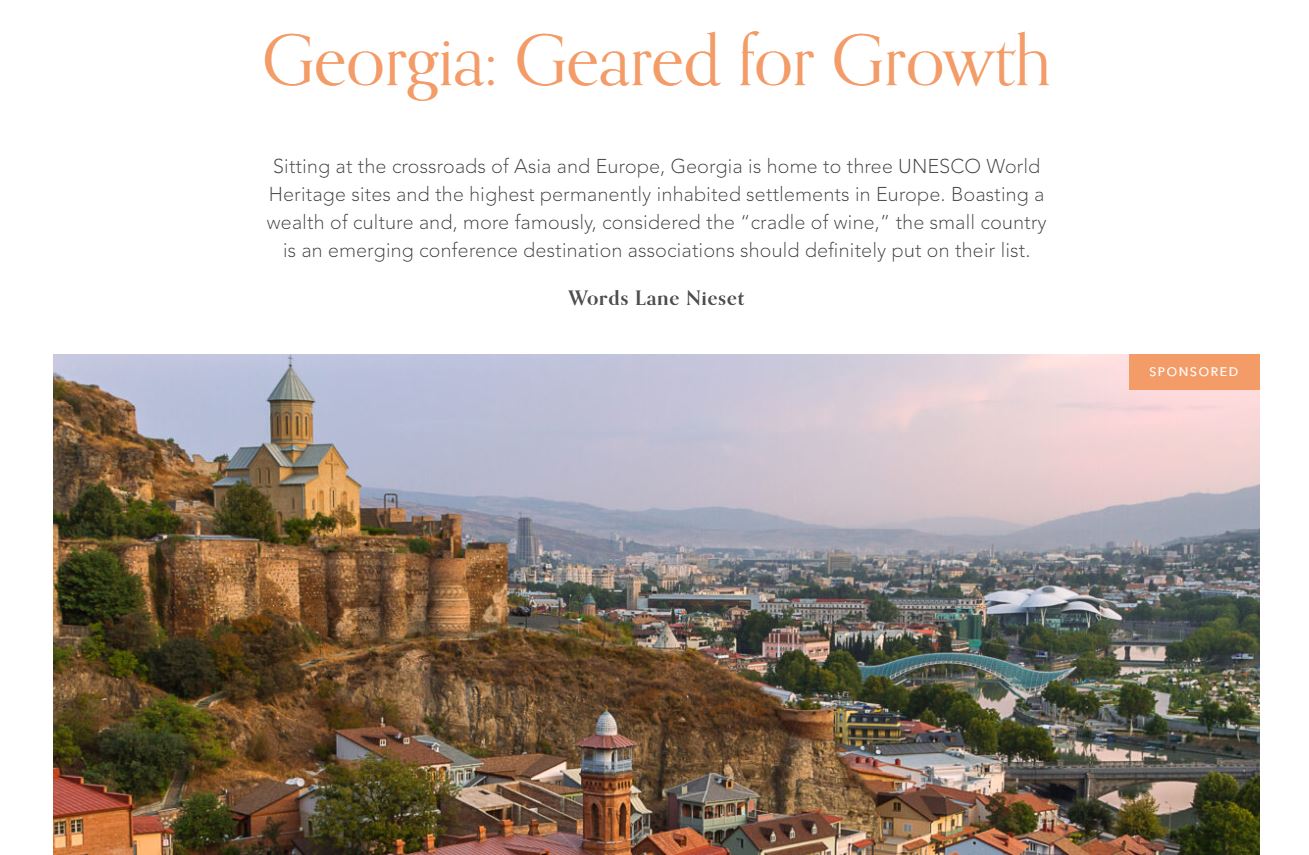 Georgia: Geared for Growth

Sitting at the crossroads of Asia and Europe, Georgia is home to three UNESCO World Heritage sites and the highest permanently inhabited settlements in Europe. Boasting a wealth of culture and, more famously, considered the "cradle of wine," the small country is an emerging conference destination associations should definitely put on their list.

Words Lane Nieset

SPONSORED